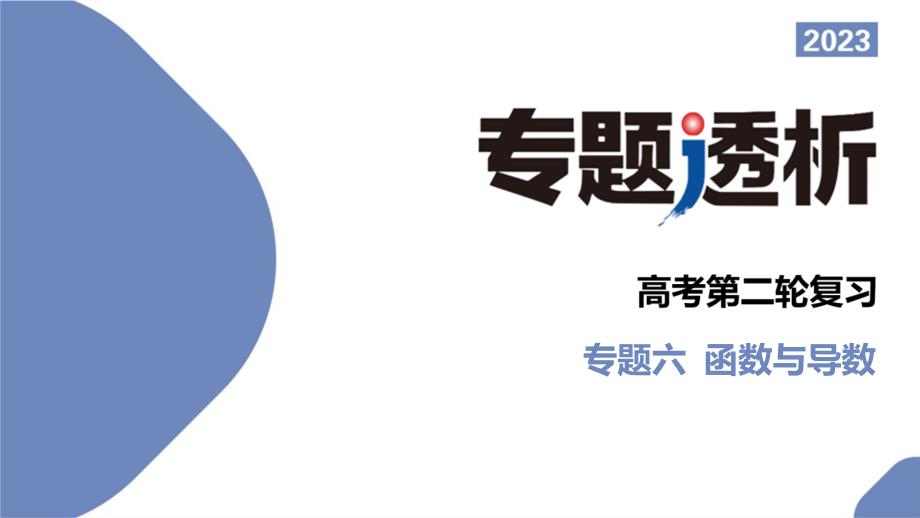 2023

专题透析

高考第二轮复习

专题六 函数与导数